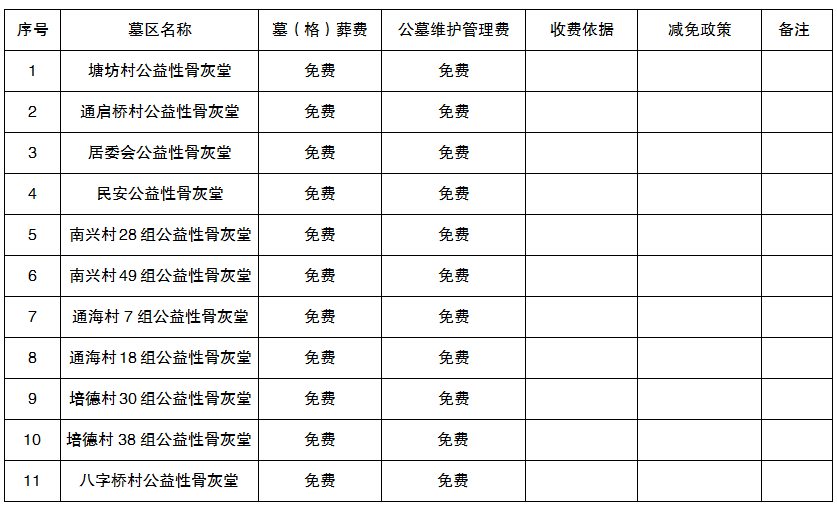 | 序号 | 墓区名称 | 墓（格）葬费 | 公墓维护管理费 | 收费依据 | 减免政策 | 备注 |
|---|---|---|---|---|---|---|
| 1 | 塘坊村公益性骨灰堂 | 免费 | 免费 |  |  |  |
| 2 | 通启桥村公益性骨灰堂 | 免费 | 免费 |  |  |  |
| 3 | 居委会公益性骨灰堂 | 免费 | 免费 |  |  |  |
| 4 | 民安公益性骨灰堂 | 免费 | 免费 |  |  |  |
| 5 | 南兴村28组公益性骨灰堂 | 免费 | 免费 |  |  |  |
| 6 | 南兴村49组公益性骨灰堂 | 免费 | 免费 |  |  |  |
| 7 | 通海村7组公益性骨灰堂 | 免费 | 免费 |  |  |  |
| 8 | 通海村18组公益性骨灰堂 | 免费 | 免费 |  |  |  |
| 9 | 培德村30组公益性骨灰堂 | 免费 | 免费 |  |  |  |
| 10 | 培德村38组公益性骨灰堂 | 免费 | 免费 |  |  |  |
| 11 | 八字桥村公益性骨灰堂 | 免费 | 免费 |  |  |  |